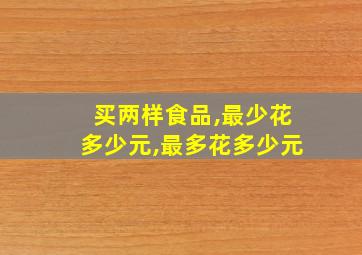 买两样食品,最少花多少元,最多花多少元